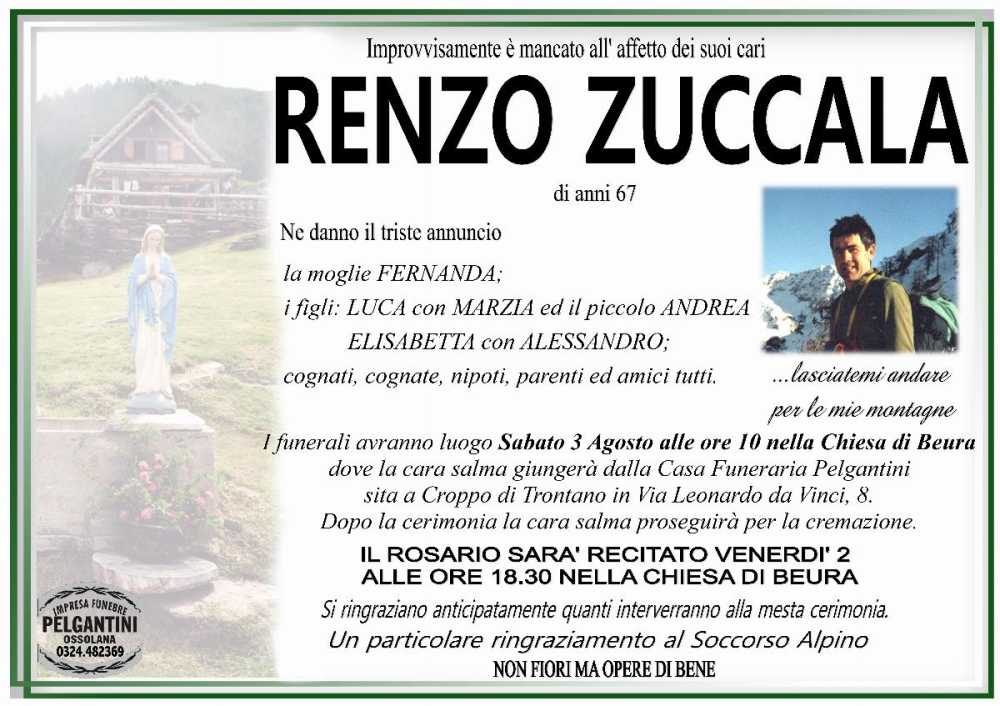 Improvvisamente è mancato all' affetto dei suoi cari

RENZO ZUCCALA

di anni 67

Ne danno il triste annuncio

la moglie FERNANDA;
i figli: LUCA con MARZIA ed il piccolo ANDREA
ELISABETTA con ALESSANDRO;
cognati, cognate, nipoti, parenti ed amici tutti.

...lasciatemi andare per le mie montagne

I funerali avranno luogo Sabato 3 Agosto alle ore 10 nella Chiesa di Beura dove la cara salma giungerà dalla Casa Funeraria Pelgantini sita a Croppo di Trontano in Via Leonardo da Vinci, 8.
Dopo la cerimonia la cara salma proseguirà per la cremazione.

IL ROSARIO SARA' RECITATO VENERDI' 2 ALLE ORE 18.30 NELLA CHIESA DI BEURA

Si ringraziano anticipatamente quanti interverranno alla mesta cerimonia.
Un particolare ringraziamento al Soccorso Alpino

NON FIORI MA OPERE DI BENE

IMPRESA FUNEBRE PELGANTINI OSSOLANA 0324.482369